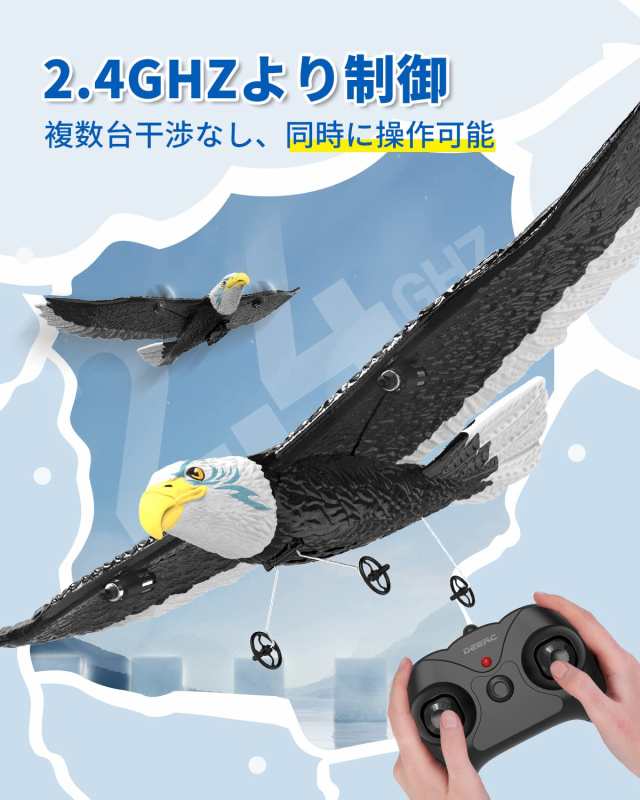 2.4GHZより制御
複数台干渉なし、同時に操作可能
2.4GHZ
DEERC